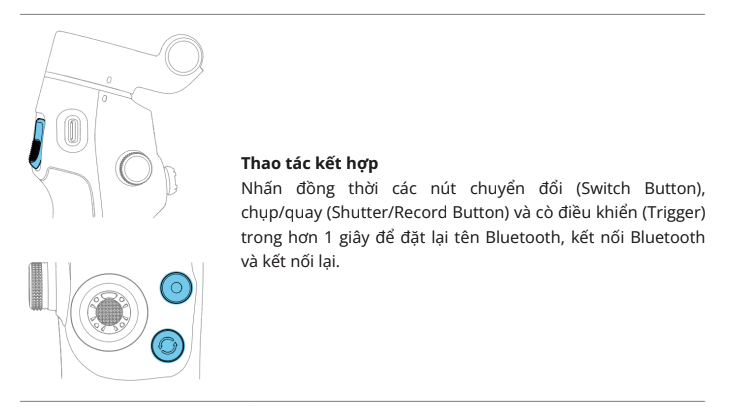 Thao tác kết hợp

Nhấn đồng thời các nút chuyển đổi (Switch Button), chụp/quay (Shutter/Record Button) và cò điều khiển (Trigger) trong hơn 1 giây để đặt lại tên Bluetooth, kết nối Bluetooth và kết nối lại.